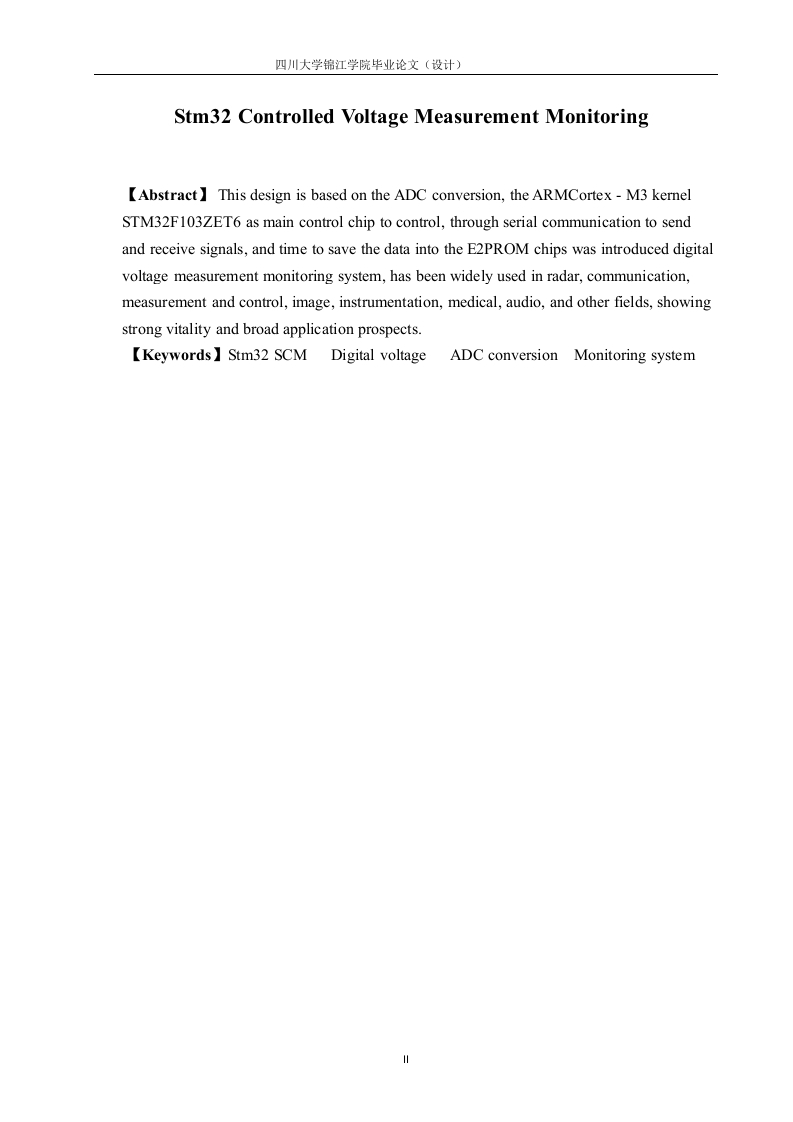 四川大学锦江学院毕业论文（设计）

Stm32 Controlled Voltage Measurement Monitoring

【Abstract】 This design is based on the ADC conversion, the ARMCortex - M3 kernel STM32F103ZET6 as main control chip to control, through serial communication to send and receive signals, and time to save the data into the E2PROM chips was introduced digital voltage measurement monitoring system, has been widely used in radar, communication, measurement and control, image, instrumentation, medical, audio, and other fields, showing strong vitality and broad application prospects.
【Keywords】Stm32 SCM Digital voltage ADC conversion Monitoring system

II